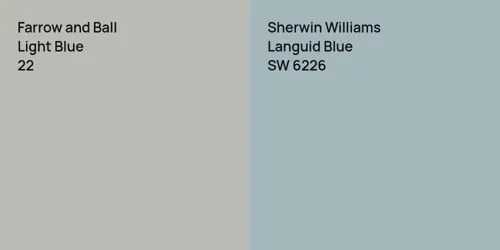 Farrow and Ball
Light Blue
22

Sherwin Williams
Languid Blue
SW 6226